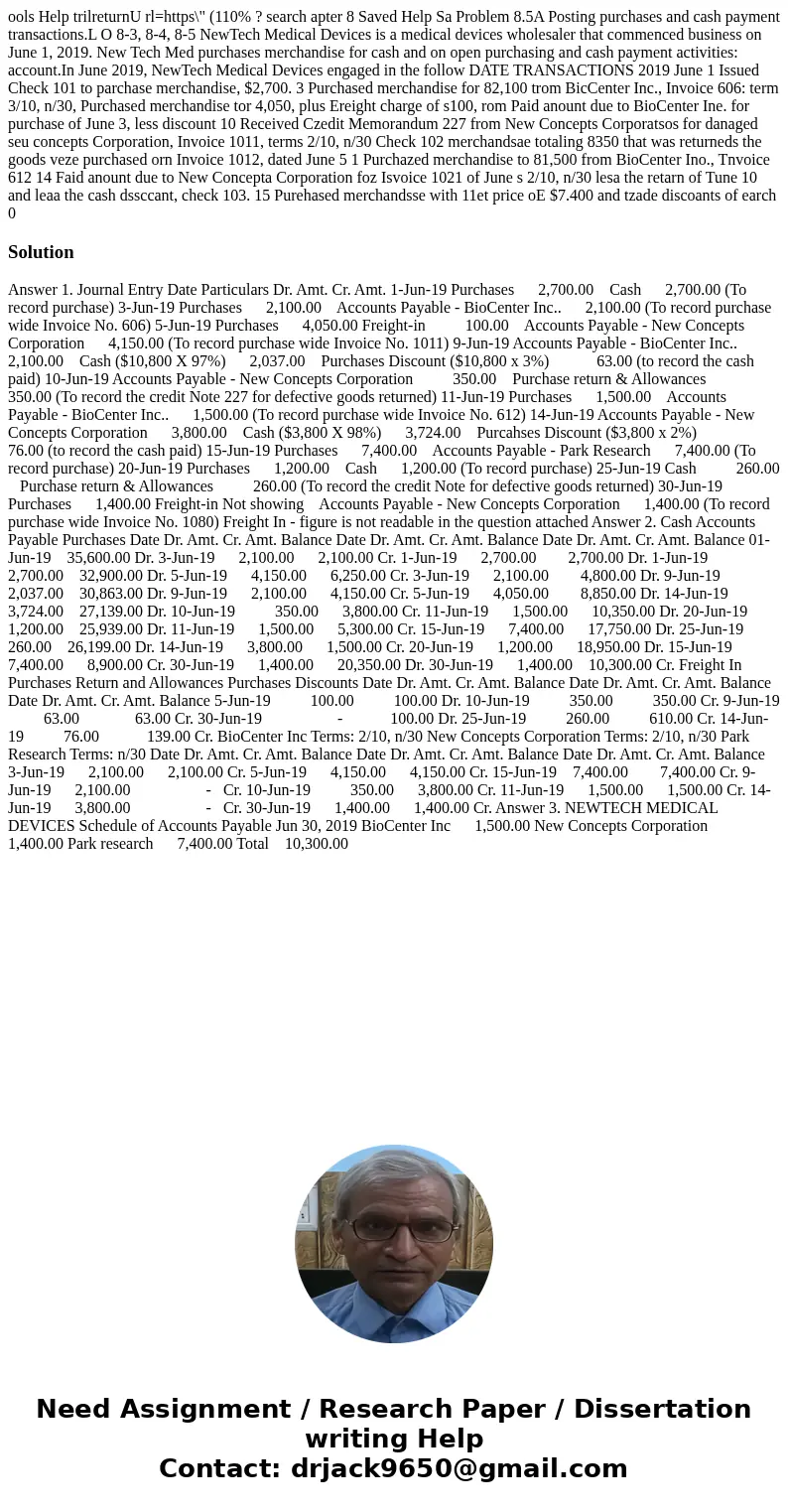 ools Help trilreturnU rl=https\" (110% ? search apter 8 Saved Help Sa Problem 8.5A Posting purchases and cash payment transactions.L O 8-3, 8-4, 8-5 NewTech Medical Devices is a medical devices wholesaler that commenced business on June 1, 2019. New Tech Med purchases merchandise for cash and on open purchasing and cash payment activities: account.In June 2019, NewTech Medical Devices engaged in the follow DATE TRANSACTIONS 2019 June 1 Issued Check 101 to parchase merchandise, $2,700. 3 Purchased merchandise for 82,100 trom BicCenter Inc., Invoice 606: term 3/10, n/30, Purchased merchandise tor 4,050, plus Ereight charge of s100, rom Paid anount due to BioCenter Ine. for purchase of June 3, less discount 10 Received Czedit Memorandum 227 from New Concepts Corporatsos for danaged seu concepts Corporation, Invoice 1011, terms 2/10, n/30 Check 102 merchandsae totaling 8350 that was returneds the goods veze purchased orn Invoice 1012, dated June 5 1 Purchazed merchandise to 81,500 from BioCenter Ino., Tnvoice 612 14 Faid anount due to New Concepta Corporation foz Isvoice 1021 of June s 2/10, n/30 lesa the retarn of Tune 10 and leaa the cash dssccant, check 103. 15 Purehased merchandsse with 11et price oE $7.400 and tzade discoants of earch 0

Solution

Answer 1. Journal Entry Date Particulars Dr. Amt. Cr. Amt. 1-Jun-19 Purchases 2,700.00 Cash 2,700.00 (To record purchase) 3-Jun-19 Purchases 2,100.00 Accounts Payable - BioCenter Inc.. 2,100.00 (To record purchase wide Invoice No. 606) 5-Jun-19 Purchases 4,050.00 Freight-in 100.00 Accounts Payable - New Concepts Corporation 4,150.00 (To record purchase wide Invoice No. 1011) 9-Jun-19 Accounts Payable - BioCenter Inc.. 2,100.00 Cash ($10,800 X 97%) 2,037.00 Purchases Discount ($10,800 x 3%) 63.00 (to record the cash paid) 10-Jun-19 Accounts Payable - New Concepts Corporation 350.00 Purchase return & Allowances 350.00 (To record the credit Note 227 for defective goods returned) 11-Jun-19 Purchases 1,500.00 Accounts Payable - BioCenter Inc.. 1,500.00 (To record purchase wide Invoice No. 612) 14-Jun-19 Accounts Payable - New Concepts Corporation 3,800.00 Cash ($3,800 X 98%) 3,724.00 Purcahses Discount ($3,800 x 2%) 76.00 (to record the cash paid) 15-Jun-19 Purchases 7,400.00 Accounts Payable - Park Research 7,400.00 (To record purchase) 20-Jun-19 Purchases 1,200.00 Cash 1,200.00 (To record purchase) 25-Jun-19 Cash 260.00 Purchase return & Allowances 260.00 (To record the credit Note for defective goods returned) 30-Jun-19 Purchases 1,400.00 Freight-in Not showing Accounts Payable - New Concepts Corporation 1,400.00 (To record purchase wide Invoice No. 1080) Freight In - figure is not readable in the question attached Answer 2. Cash Accounts Payable Purchases Date Dr. Amt. Cr. Amt. Balance Date Dr. Amt. Cr. Amt. Balance Date Dr. Amt. Cr. Amt. Balance 01-Jun-19 35,600.00 Dr. 3-Jun-19 2,100.00 2,100.00 Cr. 1-Jun-19 2,700.00 2,700.00 Dr. 1-Jun-19 2,700.00 32,900.00 Dr. 5-Jun-19 4,150.00 6,250.00 Cr. 3-Jun-19 2,100.00 4,800.00 Dr. 9-Jun-19 2,037.00 30,863.00 Dr. 9-Jun-19 2,100.00 4,150.00 Cr. 5-Jun-19 4,050.00 8,850.00 Dr. 14-Jun-19 3,724.00 27,139.00 Dr. 10-Jun-19 350.00 3,800.00 Cr. 11-Jun-19 1,500.00 10,350.00 Dr. 20-Jun-19 1,200.00 25,939.00 Dr. 11-Jun-19 1,500.00 5,300.00 Cr. 15-Jun-19 7,400.00 17,750.00 Dr. 25-Jun-19 260.00 26,199.00 Dr. 14-Jun-19 3,800.00 1,500.00 Cr. 20-Jun-19 1,200.00 18,950.00 Dr. 15-Jun-19 7,400.00 8,900.00 Cr. 30-Jun-19 1,400.00 20,350.00 Dr. 30-Jun-19 1,400.00 10,300.00 Cr. Freight In Purchases Return and Allowances Purchases Discounts Date Dr. Amt. Cr. Amt. Balance Date Dr. Amt. Cr. Amt. Balance Date Dr. Amt. Cr. Amt. Balance 5-Jun-19 100.00 100.00 Dr. 10-Jun-19 350.00 350.00 Cr. 9-Jun-19 63.00 63.00 Cr. 30-Jun-19 - 100.00 Dr. 25-Jun-19 260.00 610.00 Cr. 14-Jun-19 76.00 139.00 Cr. BioCenter Inc Terms: 2/10, n/30 New Concepts Corporation Terms: 2/10, n/30 Park Research Terms: n/30 Date Dr. Amt. Cr. Amt. Balance Date Dr. Amt. Cr. Amt. Balance Date Dr. Amt. Cr. Amt. Balance 3-Jun-19 2,100.00 2,100.00 Cr. 5-Jun-19 4,150.00 4,150.00 Cr. 15-Jun-19 7,400.00 7,400.00 Cr. 9-Jun-19 2,100.00 - Cr. 10-Jun-19 350.00 3,800.00 Cr. 11-Jun-19 1,500.00 1,500.00 Cr. 14-Jun-19 3,800.00 - Cr. 30-Jun-19 1,400.00 1,400.00 Cr. Answer 3. NEWTECH MEDICAL DEVICES Schedule of Accounts Payable Jun 30, 2019 BioCenter Inc 1,500.00 New Concepts Corporation 1,400.00 Park research 7,400.00 Total 10,300.00

Need Assignment / Research Paper / Dissertation writing Help
Contact: drjack9650@gmail.com